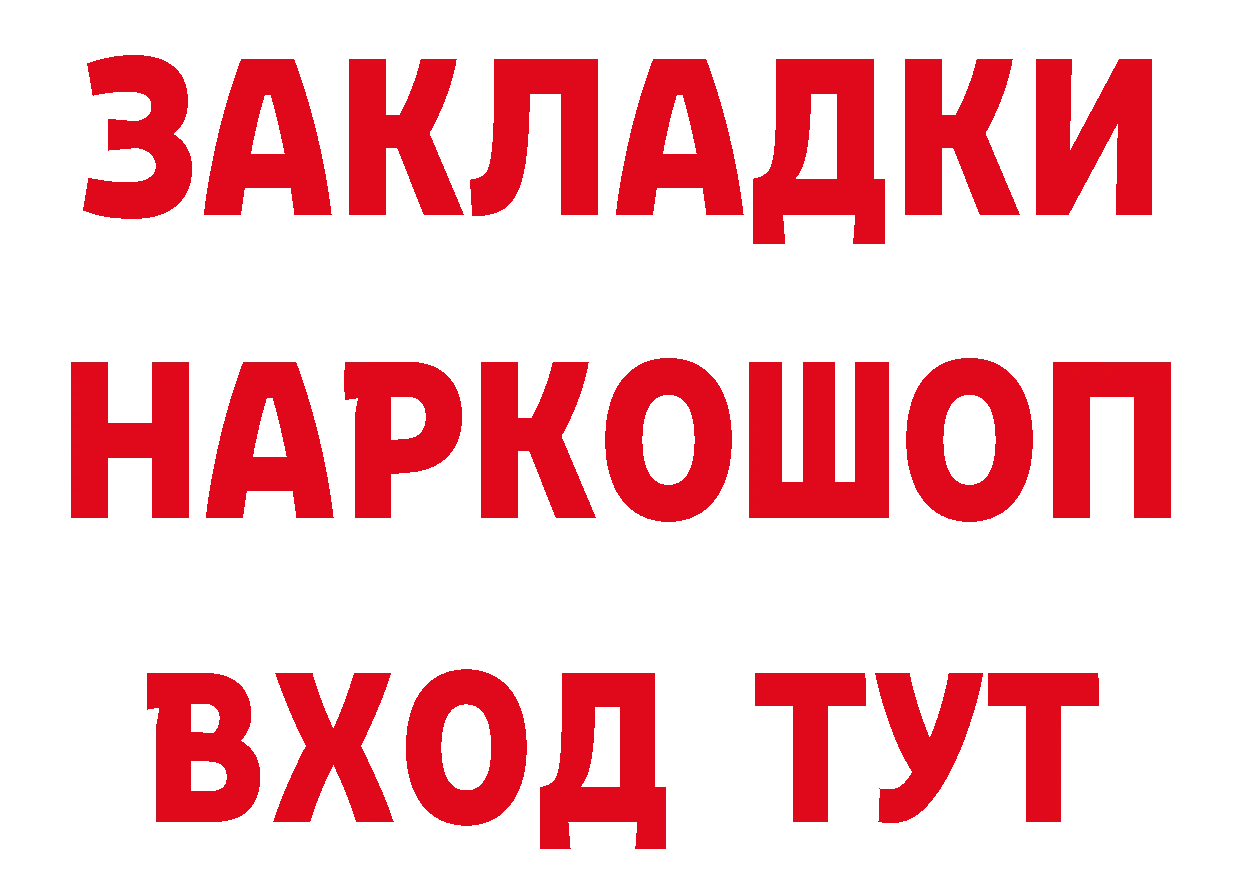 ЗАКЛАДКИ НАРКОШОП ВХОД ТУТ